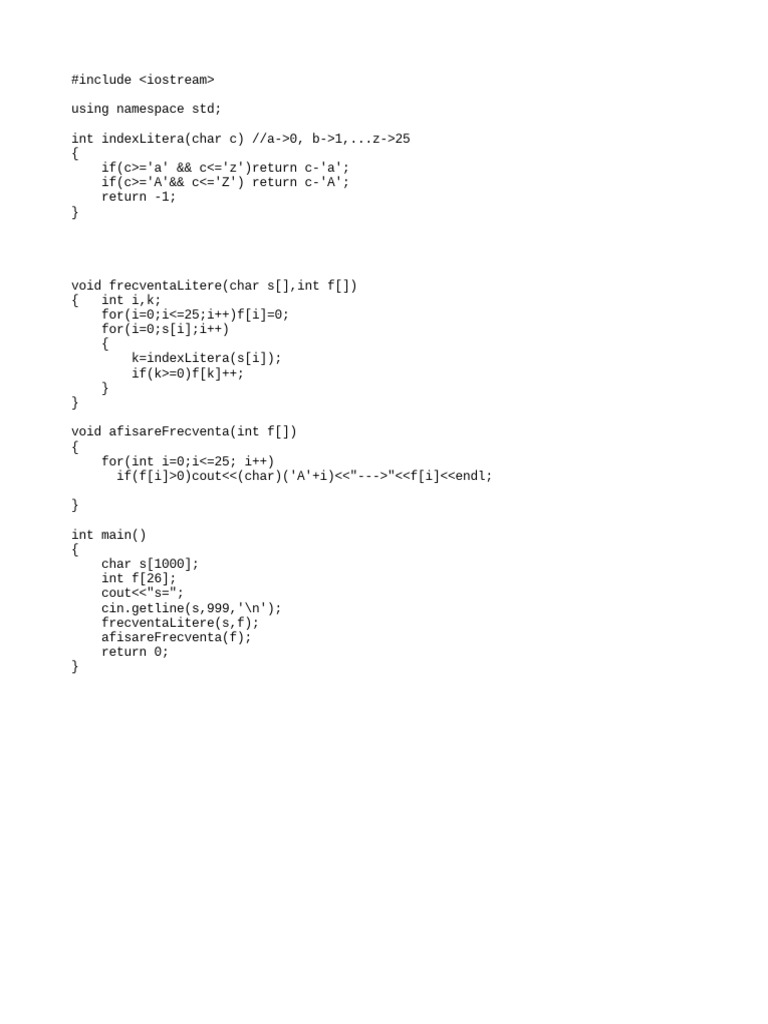 #include <iostream>

using namespace std;

int indexLitera(char c) //a->0, b->1,...z->25
{
    if(c>='a' && c<='z')return c-'a';
    if(c>='A'&& c<='Z') return c-'A';
    return -1;
}

void frecventaLitere(char s[],int f[])
{   int i,k;
    for(i=0;i<=25;i++)f[i]=0;
    for(i=0;s[i];i++)
    {
        k=indexLitera(s[i]);
        if(k>=0)f[k]++;
    }
}

void afisareFrecventa(int f[])
{
    for(int i=0;i<=25; i++)
      if(f[i]>0)cout<<(char)('A'+i)<<"--->"<<f[i]<<endl;

}

int main()
{
    char s[1000];
    int f[26];
    cout<<"s=";
    cin.getline(s,999,'\n');
    frecventaLitere(s,f);
    afisareFrecventa(f);
    return 0;
}